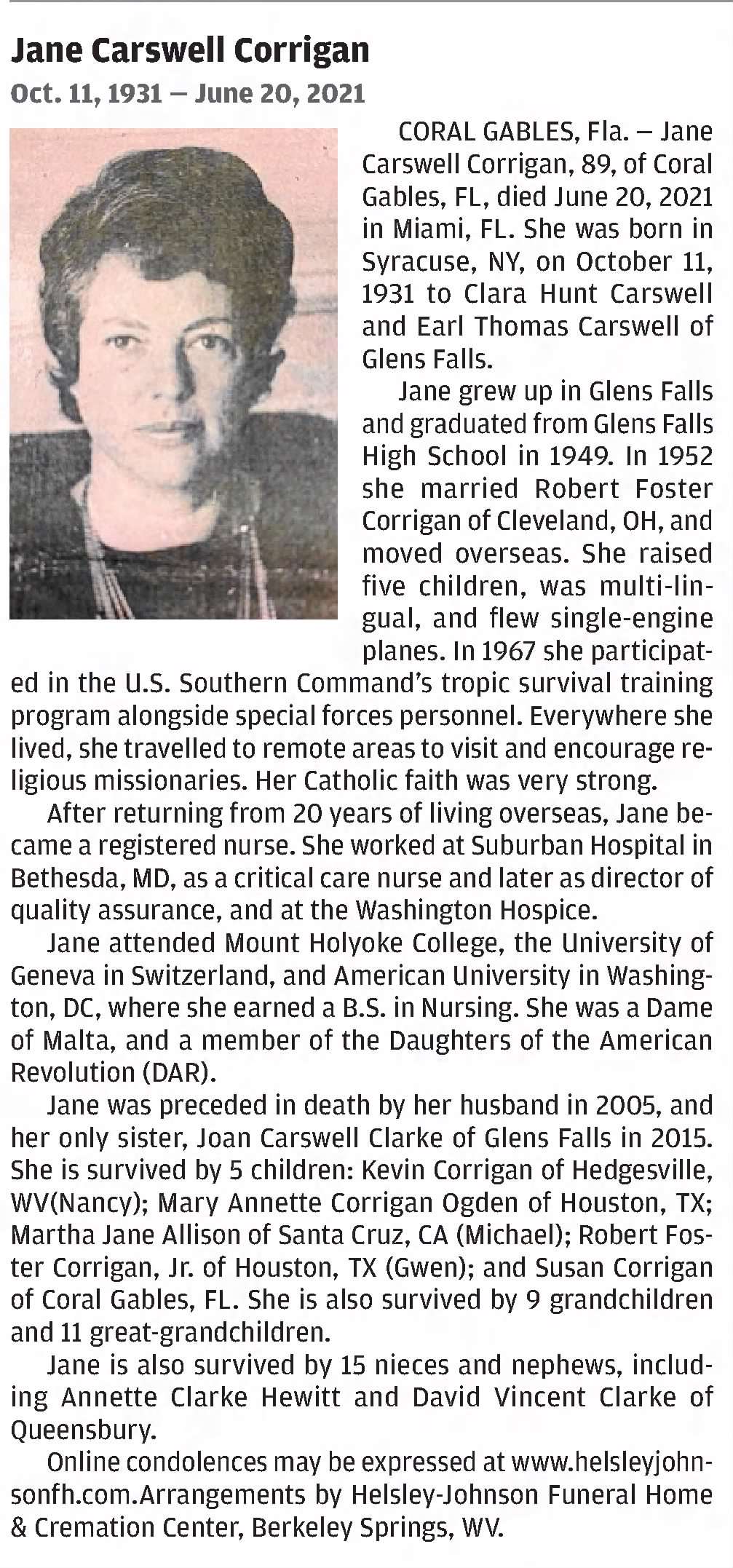 Jane Carswell Corrigan
Oct. 11, 1931 – June 20, 2021

CORAL GABLES, Fla. – Jane Carswell Corrigan, 89, of Coral Gables, FL, died June 20, 2021 in Miami, FL. She was born in Syracuse, NY, on October 11, 1931 to Clara Hunt Carswell and Earl Thomas Carswell of Glens Falls.

Jane grew up in Glens Falls and graduated from Glens Falls High School in 1949. In 1952 she married Robert Foster Corrigan of Cleveland, OH, and moved overseas. She raised five children, was multi-lingual, and flew single-engine planes. In 1967 she participated in the U.S. Southern Command's tropic survival training program alongside special forces personnel. Everywhere she lived, she travelled to remote areas to visit and encourage religious missionaries. Her Catholic faith was very strong.

After returning from 20 years of living overseas, Jane became a registered nurse. She worked at Suburban Hospital in Bethesda, MD, as a critical care nurse and later as director of quality assurance, and at the Washington Hospice.

Jane attended Mount Holyoke College, the University of Geneva in Switzerland, and American University in Washington, DC, where she earned a B.S. in Nursing. She was a Dame of Malta, and a member of the Daughters of the American Revolution (DAR).

Jane was preceded in death by her husband in 2005, and her only sister, Joan Carswell Clarke of Glens Falls in 2015. She is survived by 5 children: Kevin Corrigan of Hedgesville, WV(Nancy); Mary Annette Corrigan Ogden of Houston, TX; Martha Jane Allison of Santa Cruz, CA (Michael); Robert Foster Corrigan, Jr. of Houston, TX (Gwen); and Susan Corrigan of Coral Gables, FL. She is also survived by 9 grandchildren and 11 great-grandchildren.

Jane is also survived by 15 nieces and nephews, including Annette Clarke Hewitt and David Vincent Clarke of Queensbury.

Online condolences may be expressed at www.helsleyjohnsonfh.com.Arrangements by Helsley-Johnson Funeral Home & Cremation Center, Berkeley Springs, WV.